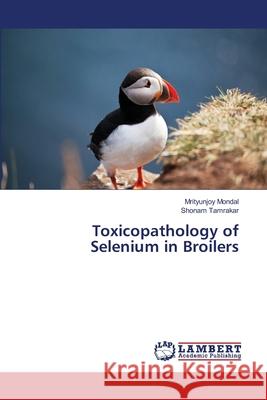 Mrityunjoy Mondal
Shonam Tamrakar

Toxicopathology of Selenium in Broilers

LAP LAMBERT Academic Publishing

Kraina Książek